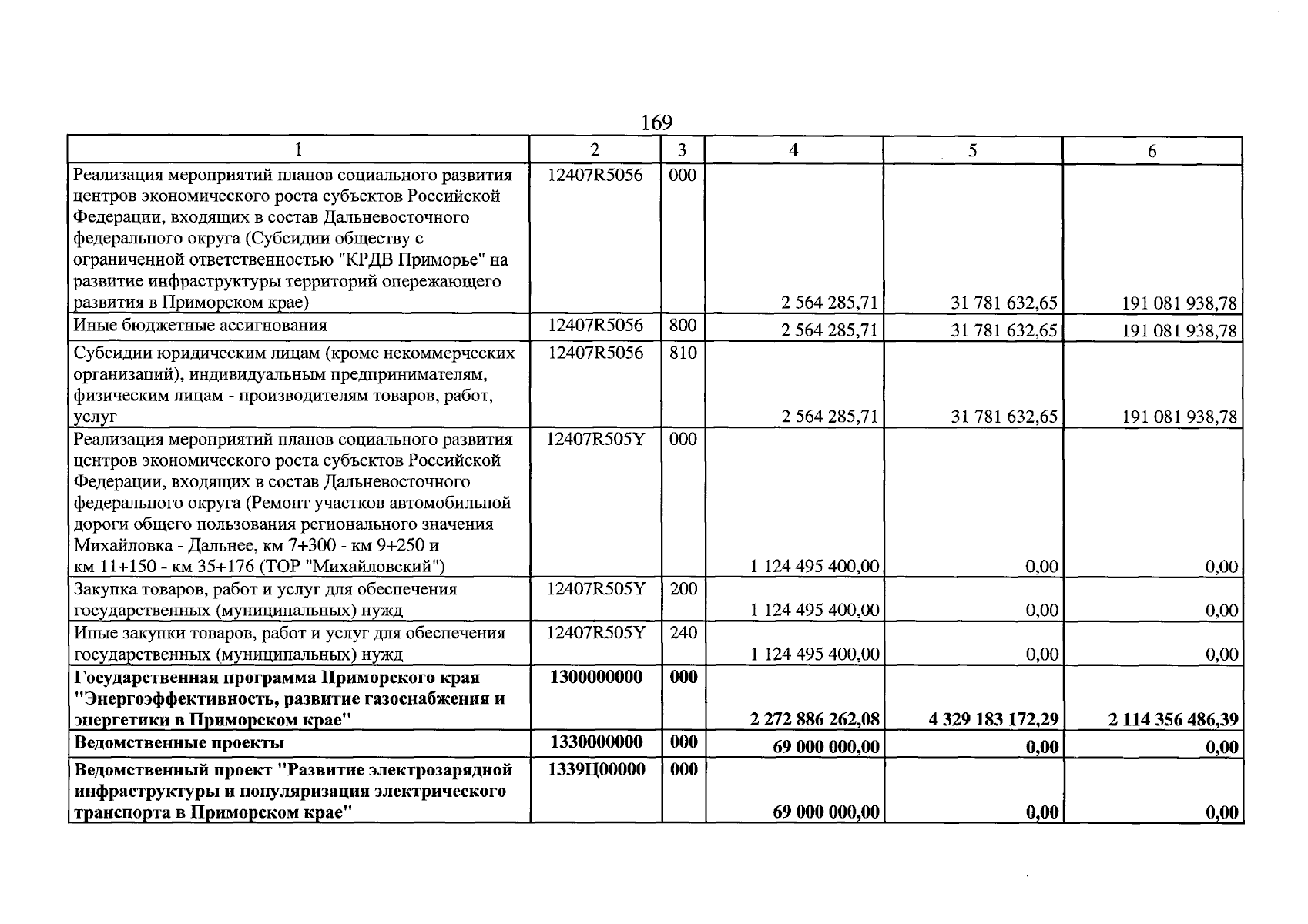 169

| 1 | 2 | 3 | 4 | 5 | 6 |
|---|---|---|---|---|---|
| Реализация мероприятий планов социального развития центров экономического роста субъектов Российской Федерации, входящих в состав Дальневосточного федерального округа (Субсидии обществу с ограниченной ответственностью "КРДВ Приморье" на развитие инфраструктуры территорий опережающего развития в Приморском крае) | 12407R5056 | 000 | 2 564 285,71 | 31 781 632,65 | 191 081 938,78 |
| Иные бюджетные ассигнования | 12407R5056 | 800 | 2 564 285,71 | 31 781 632,65 | 191 081 938,78 |
| Субсидии юридическим лицам (кроме некоммерческих организаций), индивидуальным предпринимателям, физическим лицам - производителям товаров, работ, услуг | 12407R5056 | 810 | 2 564 285,71 | 31 781 632,65 | 191 081 938,78 |
| Реализация мероприятий планов социального развития центров экономического роста субъектов Российской Федерации, входящих в состав Дальневосточного федерального округа (Ремонт участков автомобильной дороги общего пользования регионального значения Михайловка - Дальнее, км 7+300 - км 9+250 и км 11+150 - км 35+176 (ТОР "Михайловский") | 12407R505Y | 000 | 1 124 495 400,00 | 0,00 | 0,00 |
| Закупка товаров, работ и услуг для обеспечения государственных (муниципальных) нужд | 12407R505Y | 200 | 1 124 495 400,00 | 0,00 | 0,00 |
| Иные закупки товаров, работ и услуг для обеспечения государственных (муниципальных) нужд | 12407R505Y | 240 | 1 124 495 400,00 | 0,00 | 0,00 |
| Государственная программа Приморского края "Энергоэффективность, развитие газоснабжения и энергетики в Приморском крае" | 1300000000 | 000 | 2 272 886 262,08 | 4 329 183 172,29 | 2 114 356 486,39 |
| Ведомственные проекты | 1330000000 | 000 | 69 000 000,00 | 0,00 | 0,00 |
| Ведомственный проект "Развитие электрозарядной инфраструктуры и популяризация электрического транспорта в Приморском крае" | 1339Ц00000 | 000 | 69 000 000,00 | 0,00 | 0,00 |